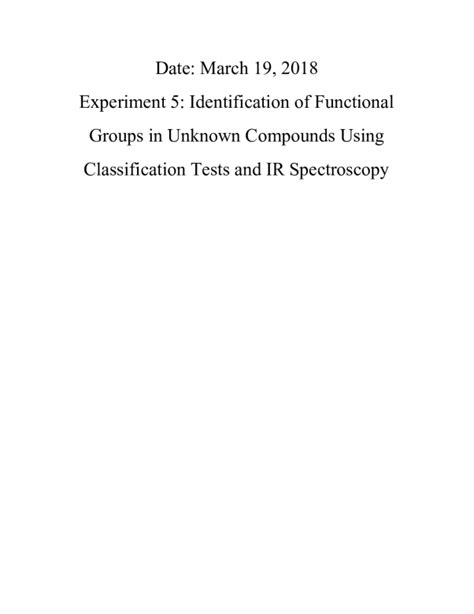 Date: March 19, 2018

Experiment 5: Identification of Functional Groups in Unknown Compounds Using Classification Tests and IR Spectroscopy